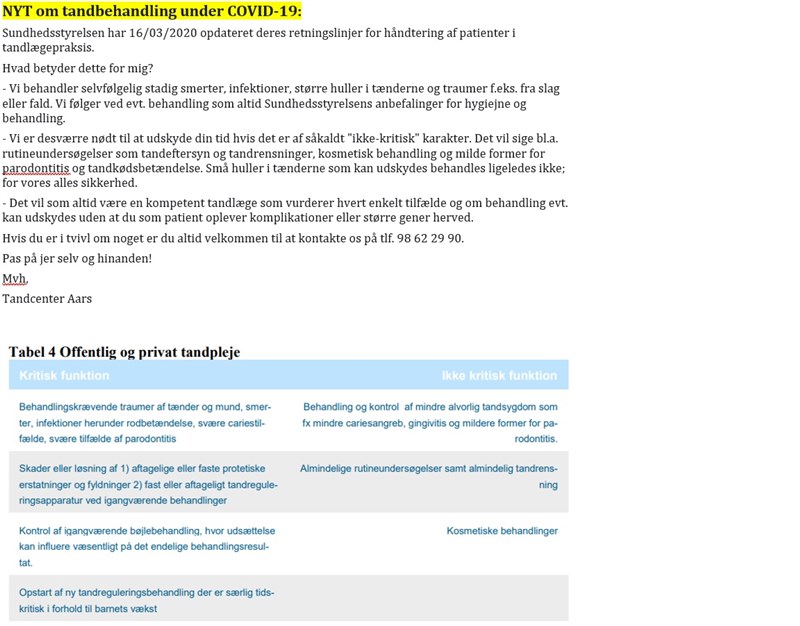 NYT om tandbehandling under COVID-19:

Sundhedsstyrelsen har 16/03/2020 opdateret deres retningslinjer for håndtering af patienter i tandlægepraksis.

Hvad betyder dette for mig?

- Vi behandler selvfølgelig stadig smerter, infektioner, større huller i tænderne og traumer f.eks. fra slag eller fald. Vi følger ved evt. behandling som altid Sundhedsstyrelsens anbefalinger for hygiejne og behandling.

- Vi er desværre nødt til at udskyde din tid hvis det er af såkaldt "ikke-kritisk" karakter. Det vil sige bl.a. rutineundersøgelser som tandeftersyn og tandrensninger, kosmetisk behandling og milde former for parodontitis og tandkødsbetændelse. Små huller i tænderne som kan udskydes behandles ligeledes ikke; for vores alles sikkerhed.

- Det vil som altid være en kompetent tandlæge som vurderer hvert enkelt tilfælde og om behandling evt. kan udskydes uden at du som patient oplever komplikationer eller større gener herved.

Hvis du er i tvivl om noget er du altid velkommen til at kontakte os på tlf. 98 62 29 90.

Pas på jer selv og hinanden!

Mvh,

Tandcenter Aars

Tabel 4 Offentlig og privat tandpleje

| Kritisk funktion | Ikke kritisk funktion |
|---|---|
| Behandlingskrævende traumer af tænder og mund, smerter, infektioner herunder rodbetændelse, svære cariestilfælde, svære tilfælde af parodontitis | Behandling og kontrol af mindre alvorlig tandsygdom som fx mindre cariesangreb, gingivitis og mildere former for parodontitis. |
| Skader eller løsning af 1) aftagelige eller faste protetiske erstatninger og fyldninger 2) fast eller aftageligt tandreguleringsapparatur ved igangværende behandlinger | Almindelige rutineundersøgelser samt almindelig tandrensning |
| Kontrol af igangværende bøjlebehandling, hvor udsættelse kan influere væsentligt på det endelige behandlingsresultat. | Kosmetiske behandlinger |
| Opstart af ny tandreguleringsbehandling der er særlig tidskritisk i forhold til barnets vækst | |